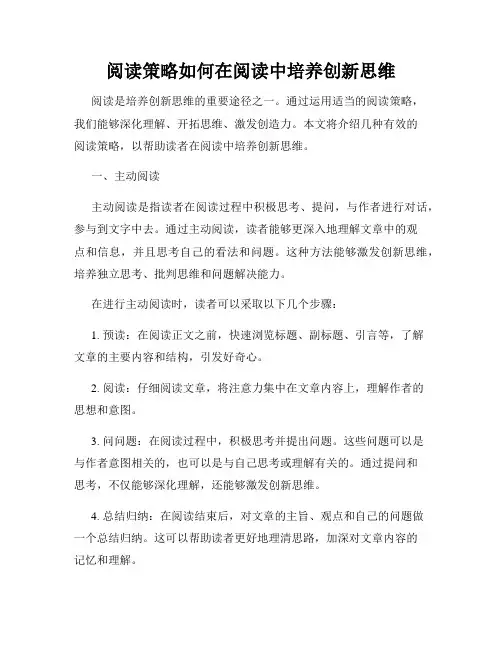 阅读策略如何在阅读中培养创新思维

阅读是培养创新思维的重要途径之一。通过运用适当的阅读策略，我们能够深化理解、开拓思维、激发创造力。本文将介绍几种有效的阅读策略，以帮助读者在阅读中培养创新思维。

一、主动阅读

主动阅读是指读者在阅读过程中积极思考、提问，与作者进行对话，参与到文字中去。通过主动阅读，读者能够更深入地理解文章中的观点和信息，并且思考自己的看法和问题。这种方法能够激发创新思维，培养独立思考、批判思维和问题解决能力。

在进行主动阅读时，读者可以采取以下几个步骤：

1. 预读：在阅读正文之前，快速浏览标题、副标题、引言等，了解文章的主要内容和结构，引发好奇心。

2. 阅读：仔细阅读文章，将注意力集中在文章内容上，理解作者的思想和意图。

3. 问问题：在阅读过程中，积极思考并提出问题。这些问题可以是与作者意图相关的，也可以是与自己思考或理解有关的。通过提问和思考，不仅能够深化理解，还能够激发创新思维。

4. 总结归纳：在阅读结束后，对文章的主旨、观点和自己的问题做一个总结归纳。这可以帮助读者更好地理清思路，加深对文章内容的记忆和理解。